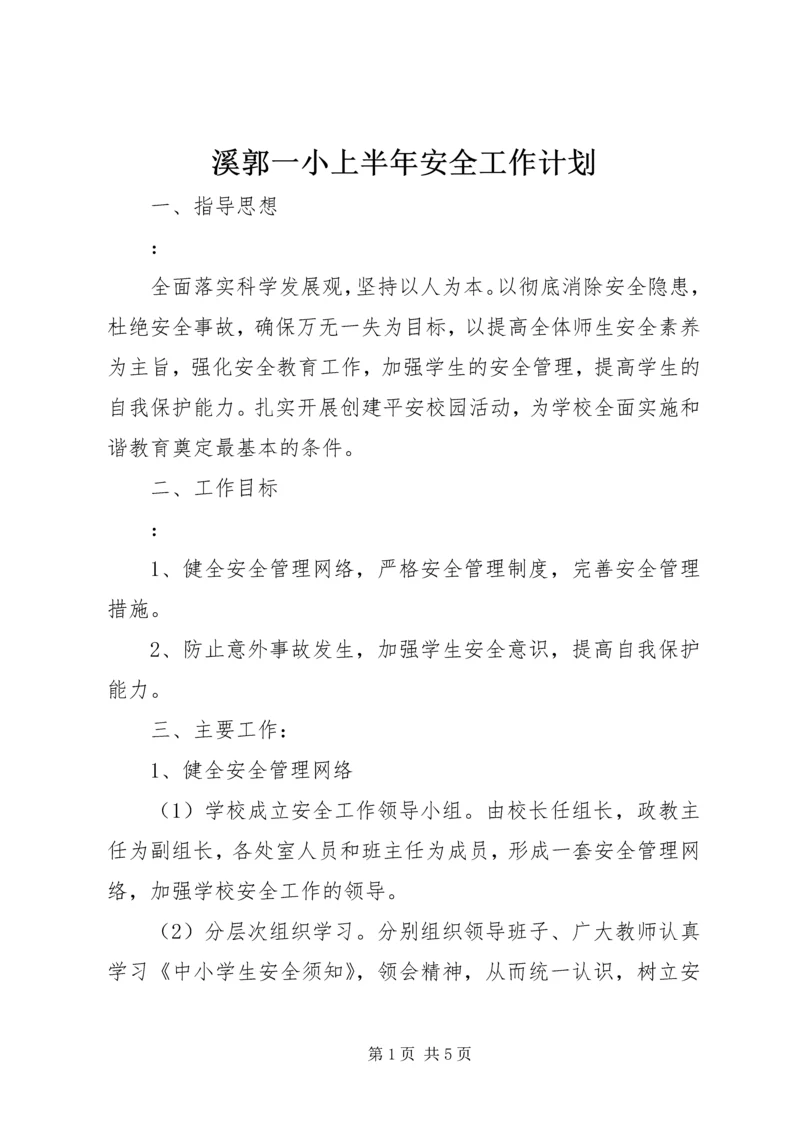 溪郭一小上半年安全工作计划

一、指导思想

：

全面落实科学发展观，坚持以人为本。以彻底消除安全隐患，杜绝安全事故，确保万无一失为目标，以提高全体师生安全素养为主旨，强化安全教育工作，加强学生的安全管理，提高学生的自我保护能力。扎实开展创建平安校园活动，为学校全面实施和谐教育奠定最基本的条件。

二、工作目标

：

1、健全安全管理网络，严格安全管理制度，完善安全管理措施。

2、防止意外事故发生，加强学生安全意识，提高自我保护能力。

三、主要工作：

1、健全安全管理网络

（1）学校成立安全工作领导小组。由校长任组长，政教主任为副组长，各处室人员和班主任为成员，形成一套安全管理网络，加强学校安全工作的领导。

（2）分层次组织学习。分别组织领导班子、广大教师认真学习《中小学生安全须知》，领会精神，从而统一认识，树立安

第 1 页 共 5 页